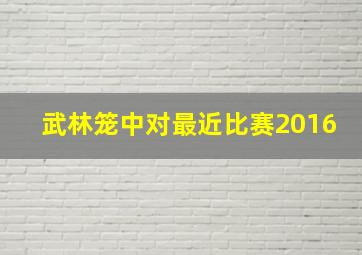 武林笼中对最近比赛2016